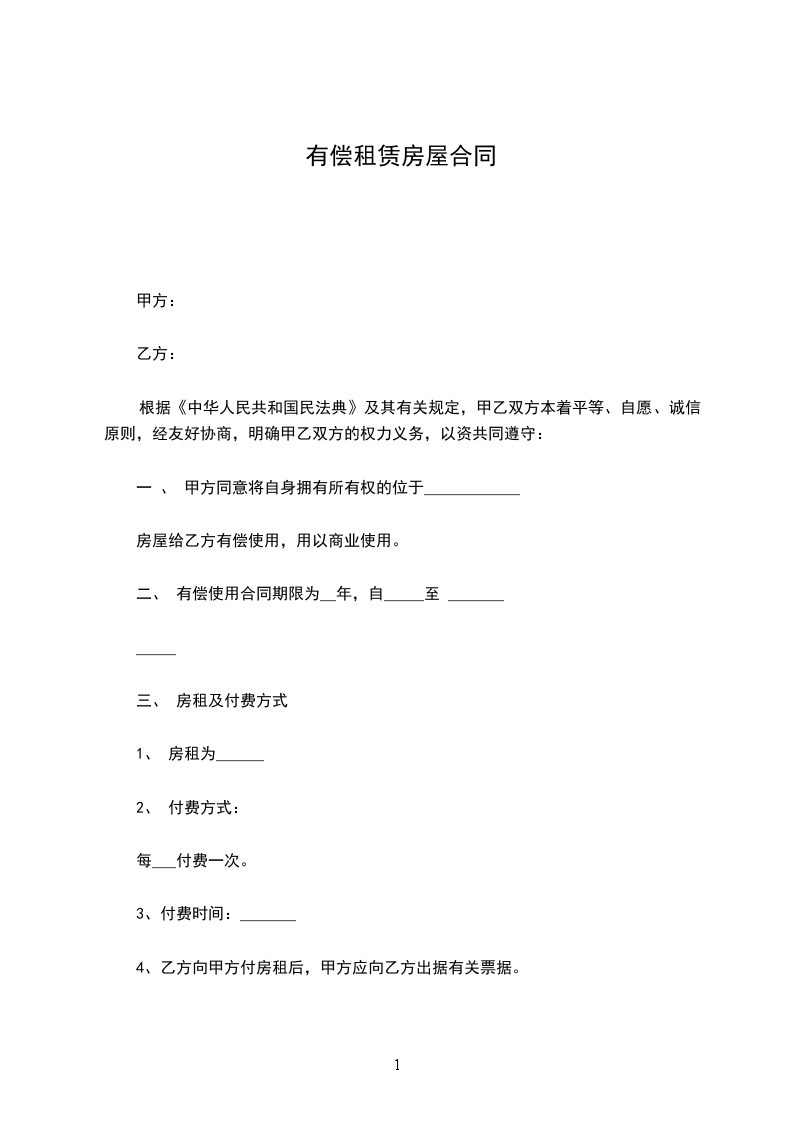 有偿租赁房屋合同

甲方：

乙方：

根据《中华人民共和国民法典》及其有关规定，甲乙双方本着平等、自愿、诚信原则，经友好协商，明确甲乙双方的权力义务，以资共同遵守：

一 、 甲方同意将自身拥有所有权的位于____________

房屋给乙方有偿使用，用以商业使用。

二、 有偿使用合同期限为__年，自_____至 _______

_____

三、 房租及付费方式

1、 房租为______

2、 付费方式：

每___付费一次。

3、付费时间：_______

4、乙方向甲方付房租后，甲方应向乙方出据有关票据。

1